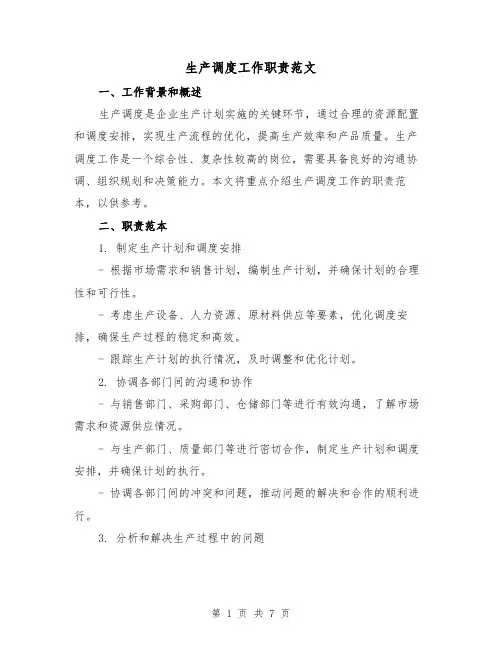 生产调度工作职责范文

一、工作背景和概述

生产调度是企业生产计划实施的关键环节，通过合理的资源配置和调度安排，实现生产流程的优化，提高生产效率和产品质量。生产调度工作是一个综合性、复杂性较高的岗位，需要具备良好的沟通协调、组织规划和决策能力。本文将重点介绍生产调度工作的职责范本，以供参考。

二、职责范本

1. 制定生产计划和调度安排

- 根据市场需求和销售计划，编制生产计划，并确保计划的合理性和可行性。

- 考虑生产设备、人力资源、原材料供应等要素，优化调度安排，确保生产过程的稳定和高效。

- 跟踪生产计划的执行情况，及时调整和优化计划。

2. 协调各部门间的沟通和协作

- 与销售部门、采购部门、仓储部门等进行有效沟通，了解市场需求和资源供应情况。

- 与生产部门、质量部门等进行密切合作，制定生产计划和调度安排，并确保计划的执行。

- 协调各部门间的冲突和问题，推动问题的解决和合作的顺利进行。

3. 分析和解决生产过程中的问题

第 1 页 共 7 页